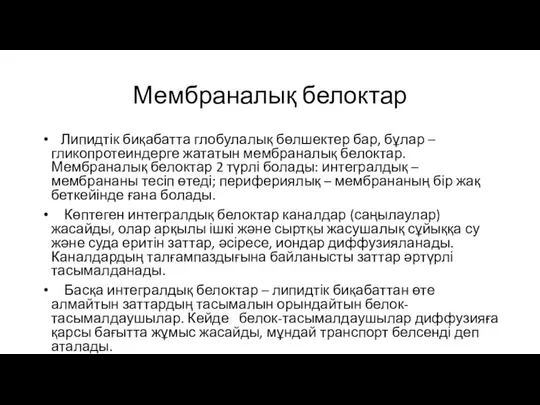 Мембраналық белоктар

• Липидтік биқабатта глобулалық бөлшектер бар, бұлар – гликопротеиндерге жататын мембраналық белоктар. Мембраналық белоктар 2 түрлі болады: интегралдық – мембрананы тесіп өтеді; перифериялық – мембрананың бір жақ беткейінде ғана болады.

• Көптеген интегралдық белоктар каналдар (саңылаулар) жасайды, олар арқылы ішкі және сыртқы жасушалық сұйыққа су және суда еритін заттар, әсіресе, иондар диффузияланады. Каналдардың талғампаздығына байланысты заттар әртүрлі тасымалданады.

• Басқа интегралдық белоктар – липидтік биқабаттан өте алмайтын заттардың тасымалын орындайтын белок-тасымалдаушылар. Кейде белок-тасымалдаушылар диффузияға қарсы бағытта жұмыс жасайды, мұндай транспорт белсенді деп аталады.